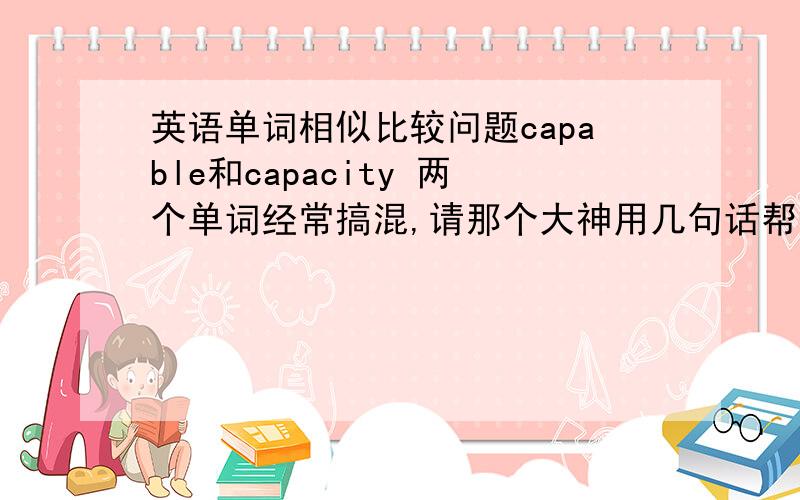 英语单词相似比较问题capable和capacity 两个单词经常搞混,请那个大神用几句话帮